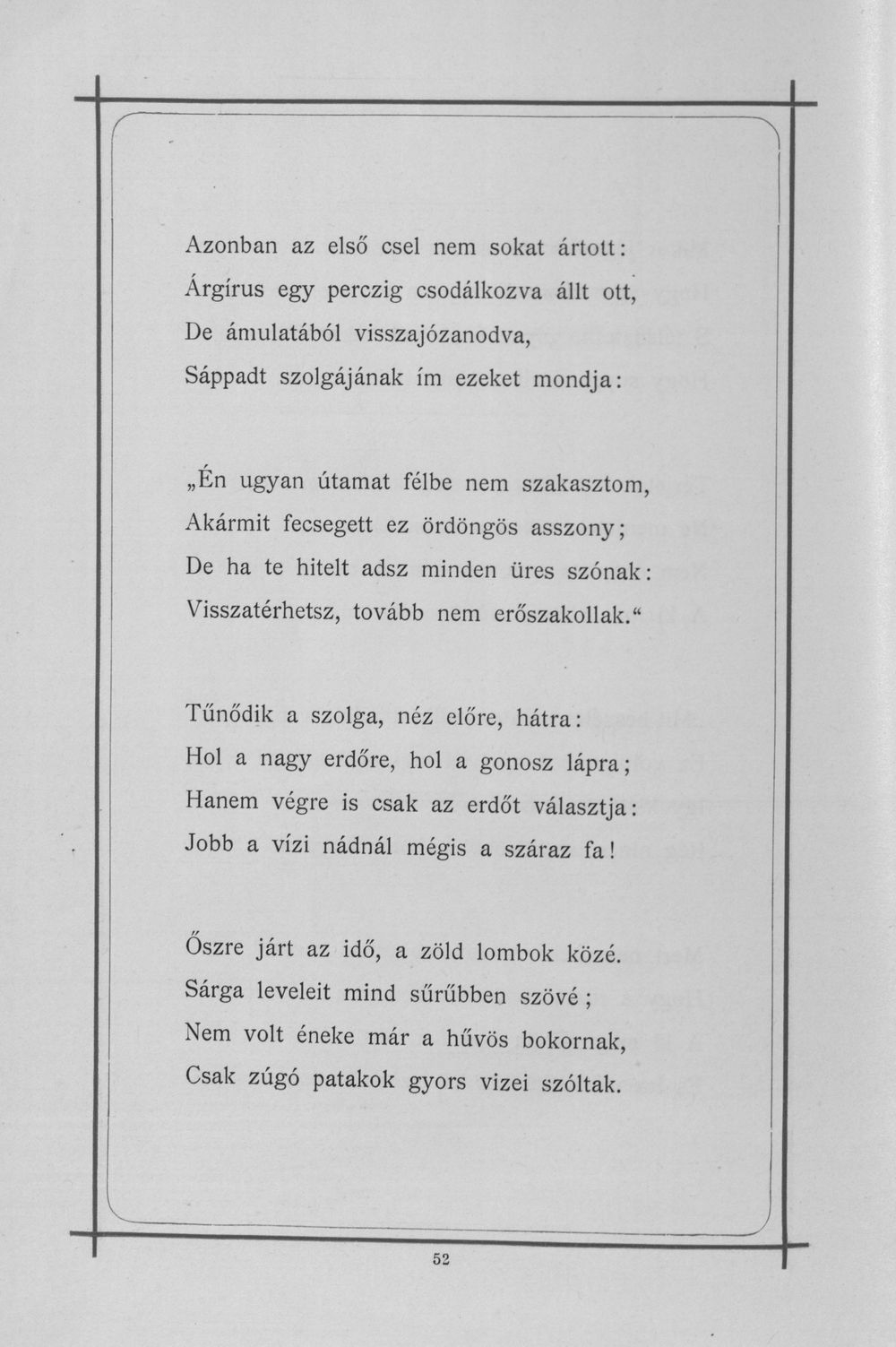 Azonban az első csel nem sokat ártott:
Árgírus egy perczig csodálkozva állt ott,
De ámulatából visszajózanodva,
Sáppadt szolgájának ím ezeket mondja:

„Én ugyan útamat félbe nem szakasztom,
Akármit fecsegett ez ördöngös asszony;
De ha te hitelt adsz minden üres szónak:
Visszatérhetsz, tovább nem erőszakollak.“

Tűnődik a szolga, néz előre, hátra:
Hol a nagy erdőre, hol a gonosz lápra;
Hanem végre is csak az erdőt választja:
Jobb a vízi nádnál mégis a száraz fa!

Őszre járt az idő, a zöld lombok közé.
Sárga leveleit mind sűrűbben szövé;
Nem volt éneke már a hűvös bokornak,
Csak zúgó patakok gyors vizei szóltak.

52